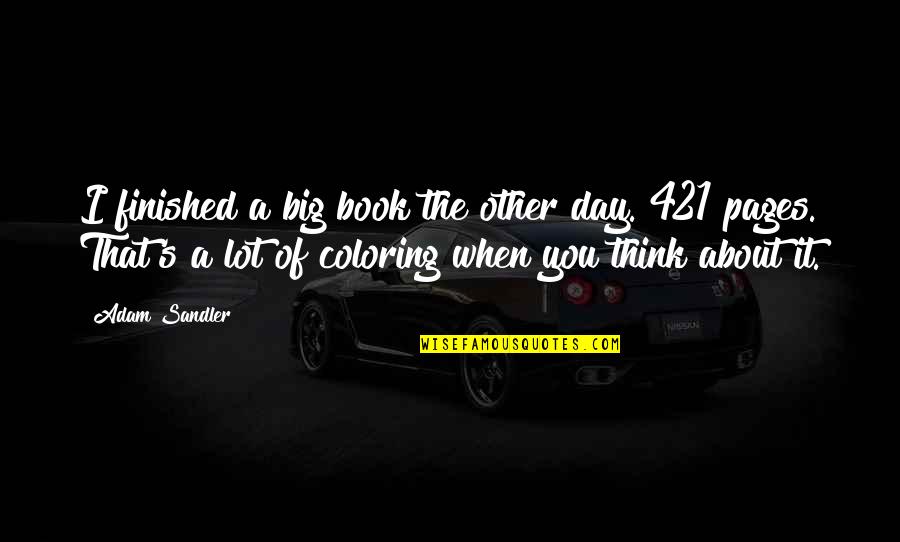 I finished a big book the other day. 421 pages. That's a lot of coloring when you think about it.

Adam Sandler

WISEFAMOUSQUOTES.COM

NISSAN